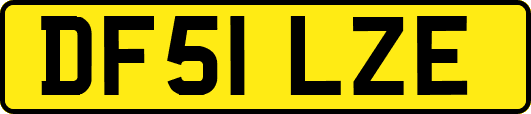 DF51 LZE